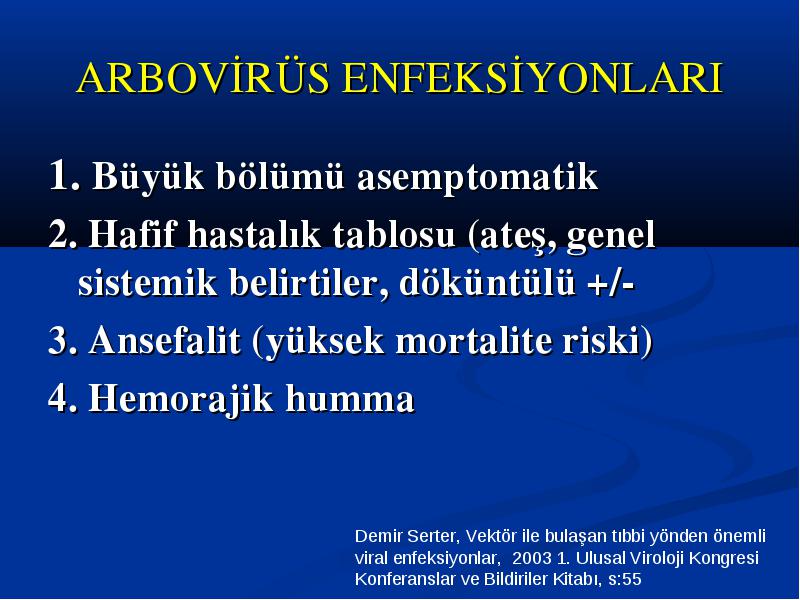 ARBOVİRÜS ENFEKSİYONLARI

1. Büyük bölümü asemptomatik

2. Hafif hastalık tablosu (ateş, genel sistemik belirtiler, döküntülü +/-

3. Ansefalit (yüksek mortalite riski)

4. Hemorajik humma

Demir Serter, Vektör ile bulaşan tıbbi yönden önemli viral enfeksiyonlar, 2003 1. Ulusal Viroloji Kongresi Konferanslar ve Bildiriler Kitabı, s:55